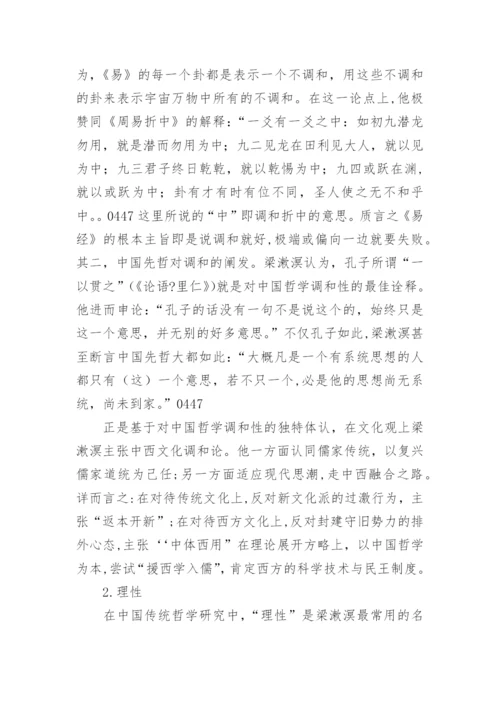 为，《易》的每一个卦都是表示一个不调和，用这些不调和的卦来表示宇宙万物中所有的不调和。在这一论点上，他极赞同《周易折中》的解释：“一爻有一爻之中：如初九潜龙勿用，就是潜而勿用为中；九二见龙在田利见大人，就以见为中；九三君子终日乾乾，就以乾惕为中；九四或跃在渊，就以或跃为中；卦有才有时有位不同，圣人使之无不和乎中。。0447 这里所说的“中”即调和折中的意思。质言之《易经》的根本主旨即是说调和就好，极端或偏向一边就要失败。其二，中国先哲对调和的阐发。梁漱溟认为，孔子所谓“一以贯之”(《论语?里仁》)就是对中国哲学调和性的最佳诠释。他进而申论：“孔子的话没有一句不是说这个的，始终只是这一个意思，并无别的好多意思。”不仅孔子如此，梁漱溟甚至断言中国先哲大都如此：“大概凡是一个有系统思想的人都只有（这）一个意思，若不只一个，必是他的思想尚无系统，尚未到家。”0447

正是基于对中国哲学调和性的独特体认，在文化观上梁漱溟主张中西文化调和论。他一方面认同儒家传统，以复兴儒家道统为己任；另一方面适应现代思潮，走中西融合之路。详而言之：在对待传统文化上，反对新文化派的过激行为，主张“返本开新”；在对待西方文化上，反对封建守旧势力的排外心态，主张‘‘中体西用”在理论展开方略上，以中国哲学为本，尝试“援西学入儒”，肯定西方的科学技术与民王制度。

2.理性

在中国传统哲学研究中，“理性”是梁漱溟最常用的名